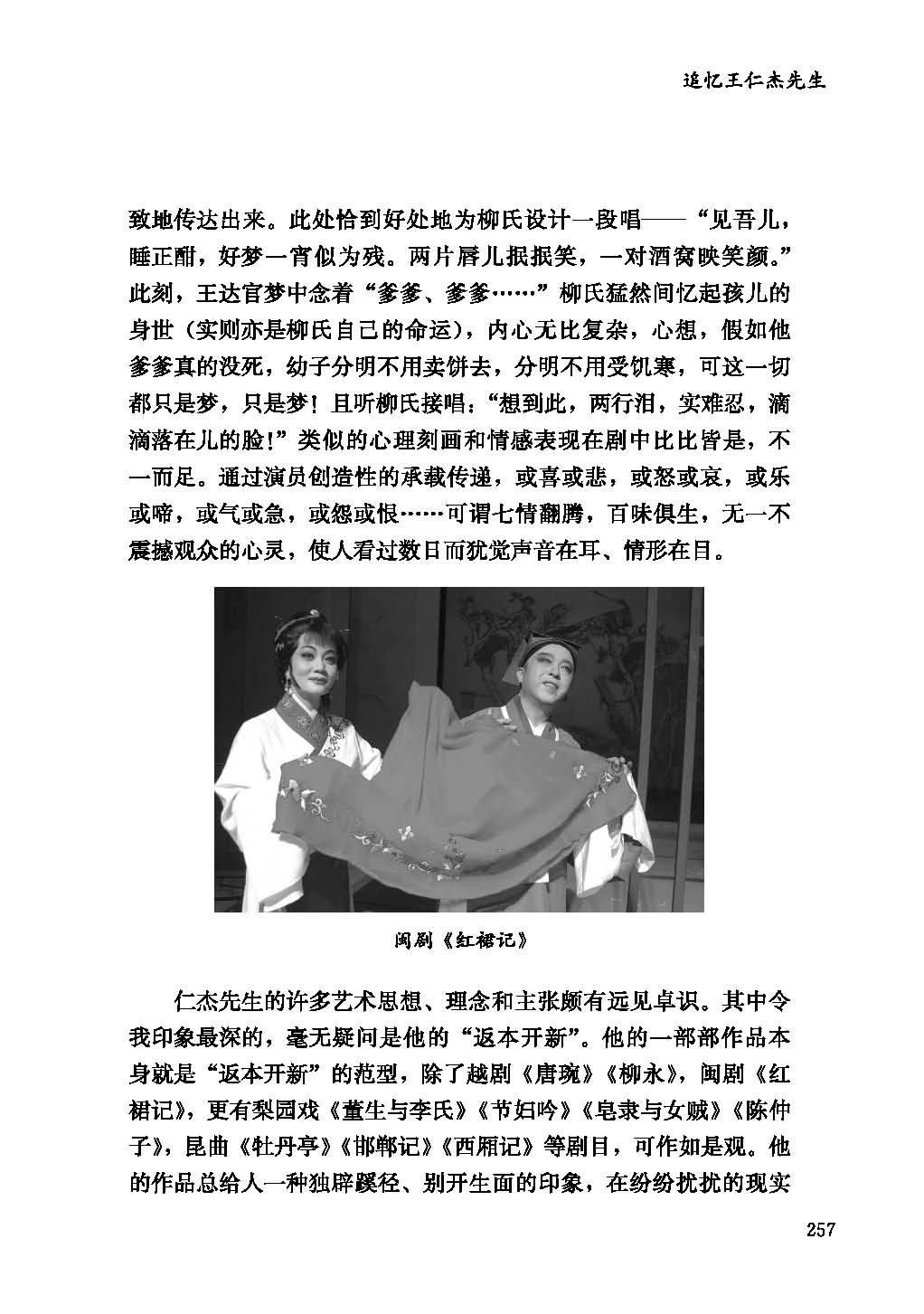 追忆王仁杰先生

致地传达出来。此处恰到好处地为柳氏设计一段唱——“见吾儿，睡正酣，好梦一宵似为残。两片唇儿抿抿笑，一对酒窝映笑颜。”此刻，王达官梦中念着“爹爹、爹爹……”柳氏猛然间忆起孩儿的身世（实则亦是柳氏自己的命运），内心无比复杂，心想，假如他爹爹真的没死，幼子分明不用卖饼去，分明不用受饥寒，可这一切都只是梦，只是梦！且听柳氏接唱：“想到此，两行泪，实难忍，滴滴落在儿的脸！”类似的心理刻画和情感表现在剧中比比皆是，不一而足。通过演员创造性的承载传递，或喜或悲，或怒或哀，或乐或啼，或气或急，或怨或恨……可谓七情翻腾，百味俱生，无一不震撼观众的心灵，使人看过数日而犹觉声音在耳、情形在目。

闽剧《红裙记》

仁杰先生的许多艺术思想、理念和主张颇有远见卓识。其中令我印象最深的，毫无疑问是他的“返本开新”。他的一部部作品本身就是“返本开新”的范型，除了越剧《唐琬》《柳永》，闽剧《红裙记》，更有梨园戏《董生与李氏》《节妇吟》《皂隶与女贼》《陈仲子》，昆曲《牡丹亭》《邯郸记》《西厢记》等剧目，可作如是观。他的作品总给人一种独辟蹊径、别开生面的印象，在纷纷扰扰的现实

257